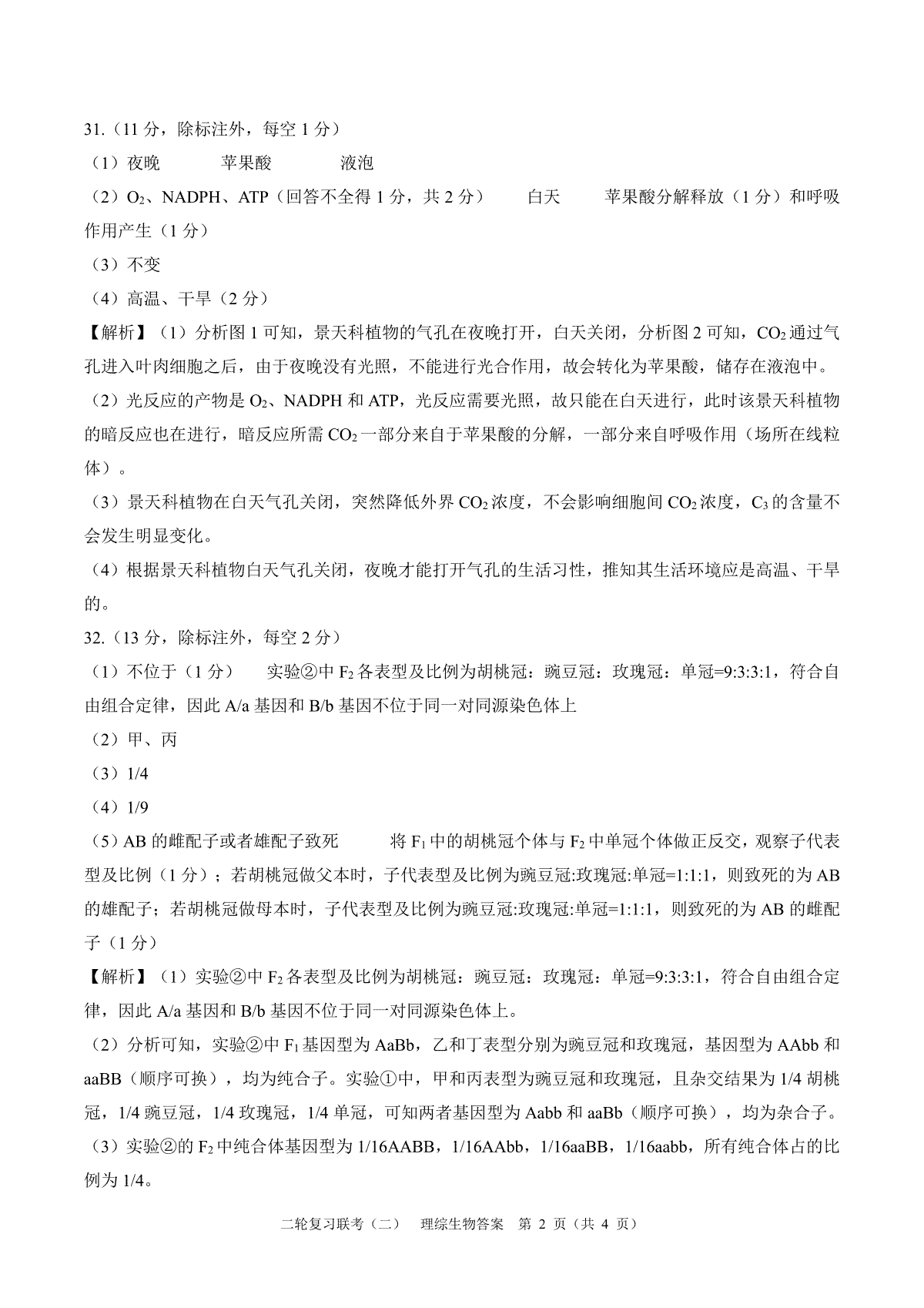 31.（11 分，除标注外，每空 1 分）

（1）夜晚　　苹果酸　　液泡

（2）$O_2$、NADPH、ATP（回答不全得 1 分，共 2 分）　白天　苹果酸分解释放（1 分）和呼吸作用产生（1 分）

（3）不变

（4）高温、干旱（2 分）

【解析】（1）分析图 1 可知，景天科植物的气孔在夜晚打开，白天关闭，分析图 2 可知，$CO_2$ 通过气孔进入叶肉细胞之后，由于夜晚没有光照，不能进行光合作用，故会转化为苹果酸，储存在液泡中。

（2）光反应的产物是 $O_2$、NADPH 和 ATP，光反应需要光照，故只能在白天进行，此时该景天科植物的暗反应也在进行，暗反应所需 $CO_2$ 一部分来自于苹果酸的分解，一部分来自呼吸作用（场所在线粒体）。

（3）景天科植物在白天气孔关闭，突然降低外界 $CO_2$ 浓度，不会影响细胞间 $CO_2$ 浓度，$C_3$ 的含量不会发生明显变化。

（4）根据景天科植物白天气孔关闭，夜晚才能打开气孔的生活习性，推知其生活环境应是高温、干旱的。

32.（13 分，除标注外，每空 2 分）

（1）不位于（1 分）　实验②中 $F_2$ 各表型及比例为胡桃冠：豌豆冠：玫瑰冠：单冠=9:3:3:1，符合自由组合定律，因此 A/a 基因和 B/b 基因不位于同一对同源染色体上

（2）甲、丙

（3）1/4

（4）1/9

（5）AB 的雌配子或者雄配子致死　　将 $F_1$ 中的胡桃冠个体与 $F_2$ 中单冠个体做正反交，观察子代表型及比例（1 分）；若胡桃冠做父本时，子代表型及比例为豌豆冠:玫瑰冠:单冠=1:1:1，则致死的为 AB 的雄配子；若胡桃冠做母本时，子代表型及比例为豌豆冠:玫瑰冠:单冠=1:1:1，则致死的为 AB 的雌配子（1 分）

【解析】（1）实验②中 $F_2$ 各表型及比例为胡桃冠：豌豆冠：玫瑰冠：单冠=9:3:3:1，符合自由组合定律，因此 A/a 基因和 B/b 基因不位于同一对同源染色体上。

（2）分析可知，实验②中 $F_1$ 基因型为 AaBb，乙和丁表型分别为豌豆冠和玫瑰冠，基因型为 AAbb 和 aaBB（顺序可换），均为纯合子。实验①中，甲和丙表型为豌豆冠和玫瑰冠，且杂交结果为 1/4 胡桃冠，1/4 豌豆冠，1/4 玫瑰冠，1/4 单冠，可知两者基因型为 Aabb 和 aaBb（顺序可换），均为杂合子。

（3）实验②的 $F_2$ 中纯合体基因型为 1/16AABB，1/16AAbb，1/16aaBB，1/16aabb，所有纯合体占的比例为 1/4。

二轮复习联考（二）　理综生物答案　第 2 页（共 4 页）